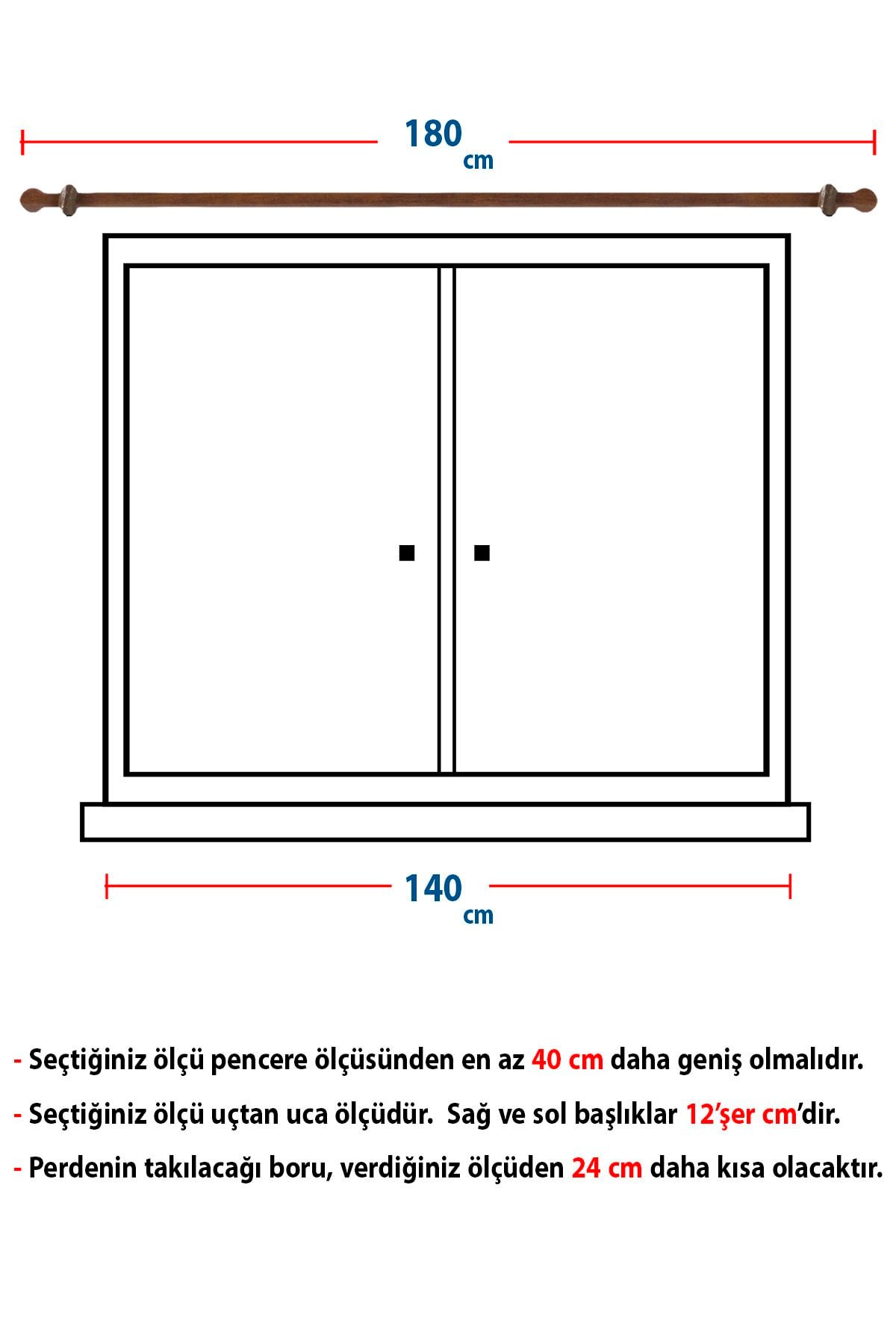 180 cm

140 cm

- Seçtiğiniz ölçü pencere ölçüsünden en az 40 cm daha geniş olmalıdır.

- Seçtiğiniz ölçü uçtan uca ölçüdür. Sağ ve sol başlıklar 12'şer cm'dir.

- Perdenin takılacağı boru, verdiğiniz ölçüden 24 cm daha kısa olacaktır.